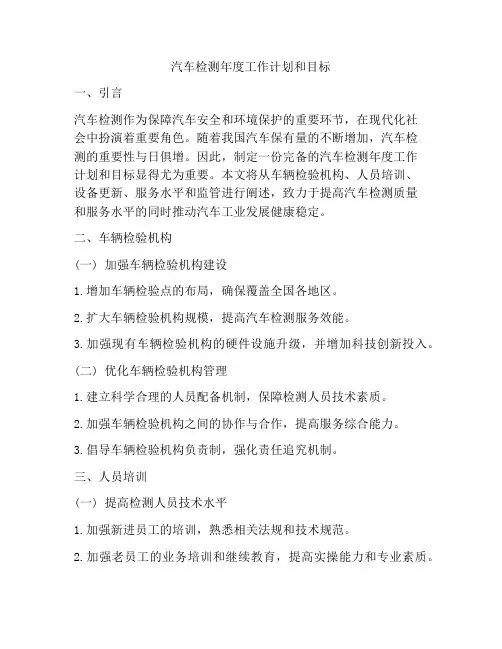 汽车检测年度工作计划和目标

一、引言

汽车检测作为保障汽车安全和环境保护的重要环节，在现代化社会中扮演着重要角色。随着我国汽车保有量的不断增加，汽车检测的重要性与日俱增。因此，制定一份完备的汽车检测年度工作计划和目标显得尤为重要。本文将从车辆检验机构、人员培训、设备更新、服务水平和监管进行阐述，致力于提高汽车检测质量和服务水平的同时推动汽车工业发展健康稳定。

二、车辆检验机构

（一）加强车辆检验机构建设

1.增加车辆检验点的布局，确保覆盖全国各地区。

2.扩大车辆检验机构规模，提高汽车检测服务效能。

3.加强现有车辆检验机构的硬件设施升级，并增加科技创新投入。

（二）优化车辆检验机构管理

1.建立科学合理的人员配备机制，保障检测人员技术素质。

2.加强车辆检验机构之间的协作与合作，提高服务综合能力。

3.倡导车辆检验机构负责制，强化责任追究机制。

三、人员培训

（一）提高检测人员技术水平

1.加强新进员工的培训，熟悉相关法规和技术规范。

2.加强老员工的业务培训和继续教育，提高实操能力和专业素质。